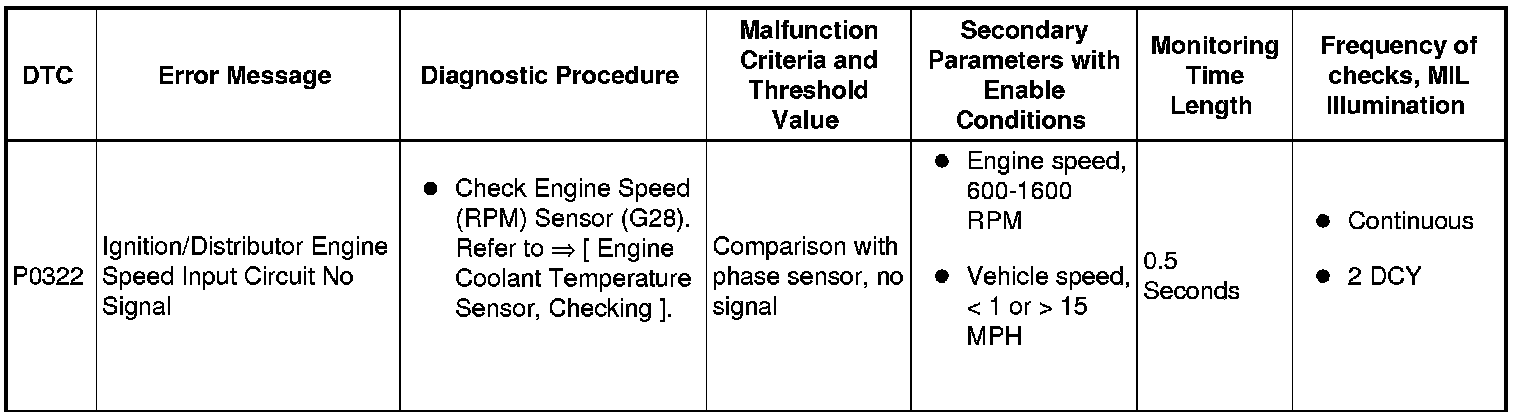 | DTC | Error Message | Diagnostic Procedure | Malfunction Criteria and Threshold Value | Secondary Parameters with Enable Conditions | Monitoring Time Length | Frequency of checks, MIL Illumination |
|---|---|---|---|---|---|---|
| P0322 | Ignition/Distributor Engine Speed Input Circuit No Signal | ● Check Engine Speed (RPM) Sensor (G28). Refer to ⇒ [ Engine Coolant Temperature Sensor, Checking ]. | Comparison with phase sensor, no signal | ● Engine speed, 600-1600 RPM ● Vehicle speed, < 1 or > 15 MPH | 0.5 Seconds | ● Continuous ● 2 DCY |